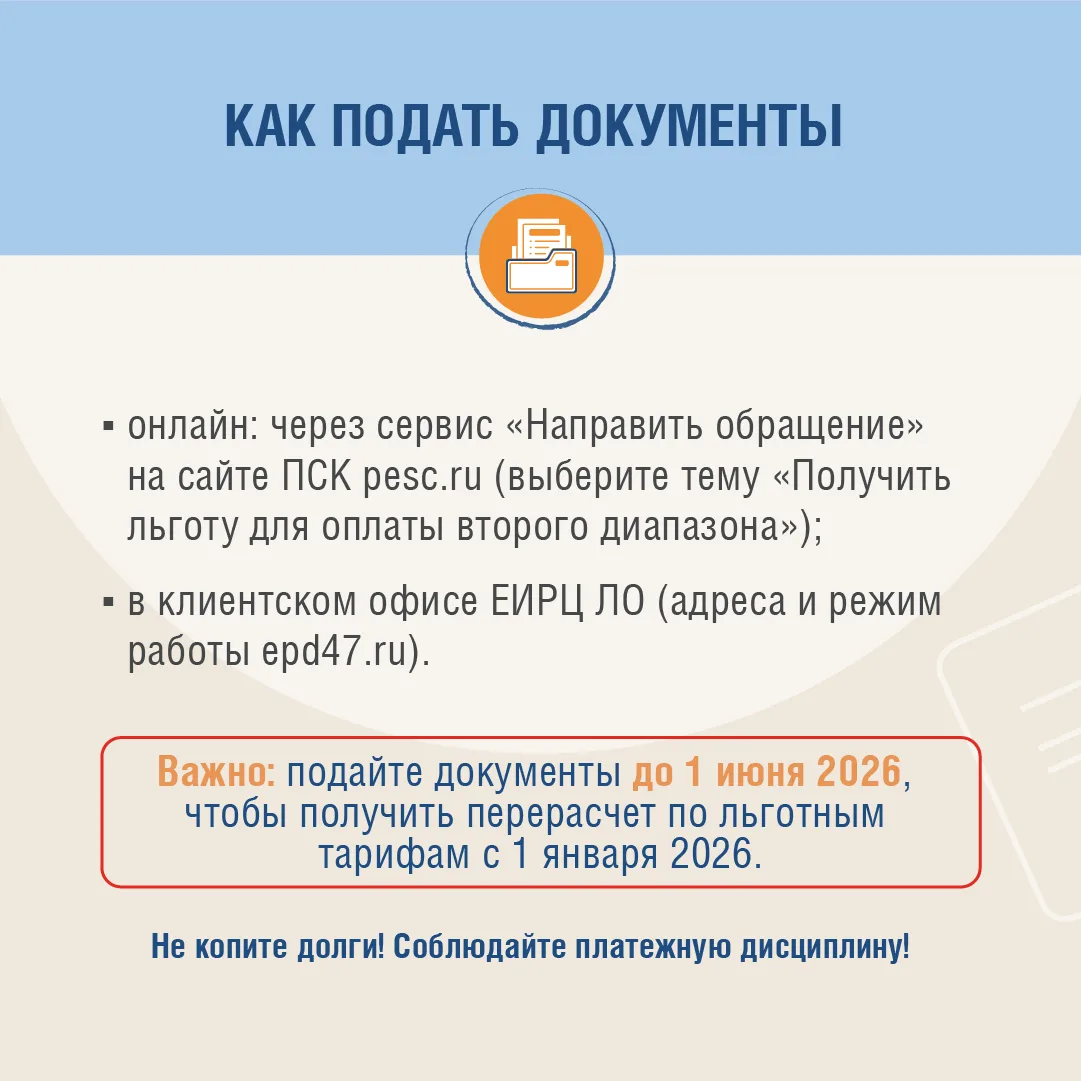 КАК ПОДАТЬ ДОКУМЕНТЫ

▪ онлайн: через сервис «Направить обращение» на сайте ПСК pesc.ru (выберите тему «Получить льготу для оплаты второго диапазона»);

▪ в клиентском офисе ЕИРЦ ЛО (адреса и режим работы epd47.ru).

Важно: подайте документы до 1 июня 2026, чтобы получить перерасчет по льготным тарифам с 1 января 2026.

Не копите долги! Соблюдайте платежную дисциплину!